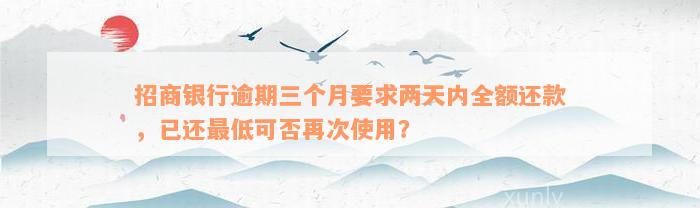 招商银行逾期三个月要求两天内全额还款，已还最低可否再次使用？

xunlv